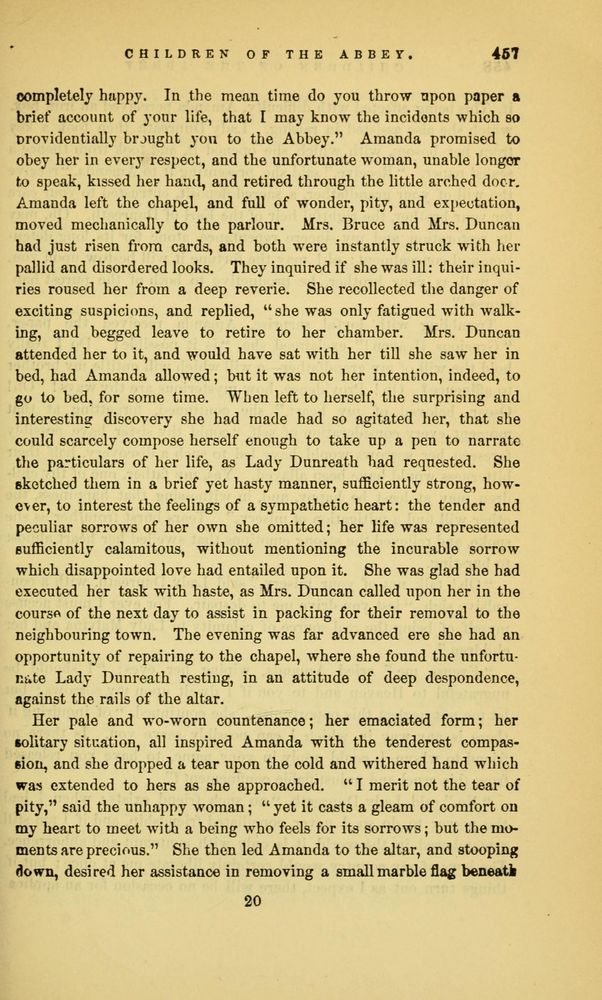 CHILDREN OF THE ABBEY. 457

completely happy. In the mean time do you throw upon paper a brief account of your life, that I may know the incidents which so providentially brought you to the Abbey." Amanda promised to obey her in every respect, and the unfortunate woman, unable longer to speak, kissed her hand, and retired through the little arched door. Amanda left the chapel, and full of wonder, pity, and expectation, moved mechanically to the parlour. Mrs. Bruce and Mrs. Duncan had just risen from cards, and both were instantly struck with her pallid and disordered looks. They inquired if she was ill: their inquiries roused her from a deep reverie. She recollected the danger of exciting suspicions, and replied, "she was only fatigued with walking, and begged leave to retire to her chamber. Mrs. Duncan attended her to it, and would have sat with her till she saw her in bed, had Amanda allowed; but it was not her intention, indeed, to go to bed, for some time. When left to herself, the surprising and interesting discovery she had made had so agitated her, that she could scarcely compose herself enough to take up a pen to narrate the particulars of her life, as Lady Dunreath had requested. She sketched them in a brief yet hasty manner, sufficiently strong, however, to interest the feelings of a sympathetic heart: the tender and peculiar sorrows of her own she omitted; her life was represented sufficiently calamitous, without mentioning the incurable sorrow which disappointed love had entailed upon it. She was glad she had executed her task with haste, as Mrs. Duncan called upon her in the course of the next day to assist in packing for their removal to the neighbouring town. The evening was far advanced ere she had an opportunity of repairing to the chapel, where she found the unfortunate Lady Dunreath resting, in an attitude of deep despondence, against the rails of the altar.

Her pale and wo-worn countenance; her emaciated form; her solitary situation, all inspired Amanda with the tenderest compassion, and she dropped a tear upon the cold and withered hand which was extended to hers as she approached. "I merit not the tear of pity," said the unhappy woman; "yet it casts a gleam of comfort on my heart to meet with a being who feels for its sorrows; but the moments are precious." She then led Amanda to the altar, and stooping down, desired her assistance in removing a small marble flag beneath

20